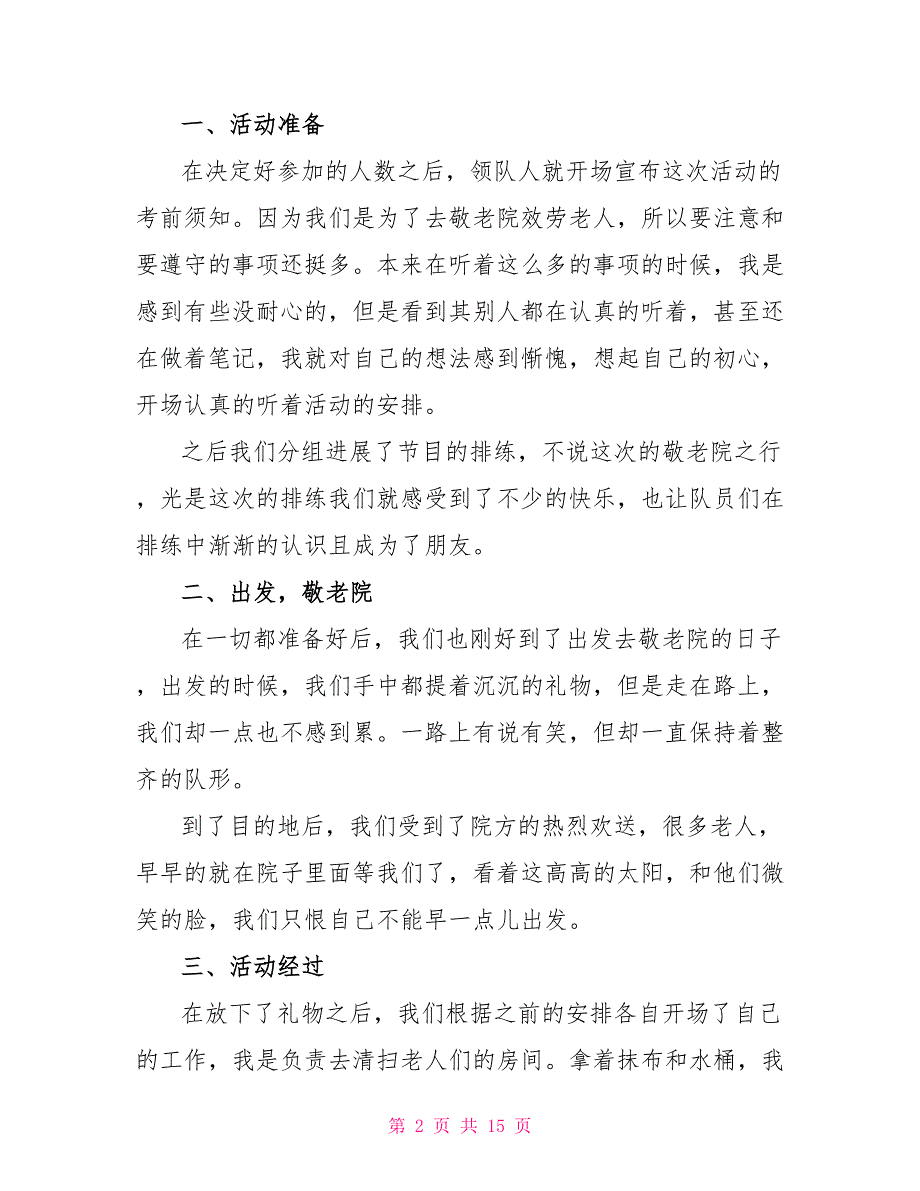 一、活动准备

在决定好参加的人数之后，领队人就开场宣布这次活动的考前须知。因为我们是为了去敬老院效劳老人，所以要注意和要遵守的事项还挺多。本来在听着这么多的事项的时候，我是感到有些没耐心的，但是看到其别人都在认真的听着，甚至还在做着笔记，我就对自己的想法感到惭愧，想起自己的初心，开场认真的听着活动的安排。

之后我们分组进展了节目的排练，不说这次的敬老院之行，光是这次的排练我们就感受到了不少的快乐，也让队员们在排练中渐渐的认识且成为了朋友。

二、出发，敬老院

在一切都准备好后，我们也刚好到了出发去敬老院的日子，出发的时候，我们手中都提着沉沉的礼物，但是走在路上，我们却一点也不感到累。一路上有说有笑，但却一直保持着整齐的队形。

到了目的地后，我们受到了院方的热烈欢送，很多老人，早早的就在院子里面等我们了，看着这高高的太阳，和他们微笑的脸，我们只恨自己不能早一点儿出发。

三、活动经过

在放下了礼物之后，我们根据之前的安排各自开场了自己的工作，我是负责去清扫老人们的房间。拿着抹布和水桶，我

第 2 页 共 15 页